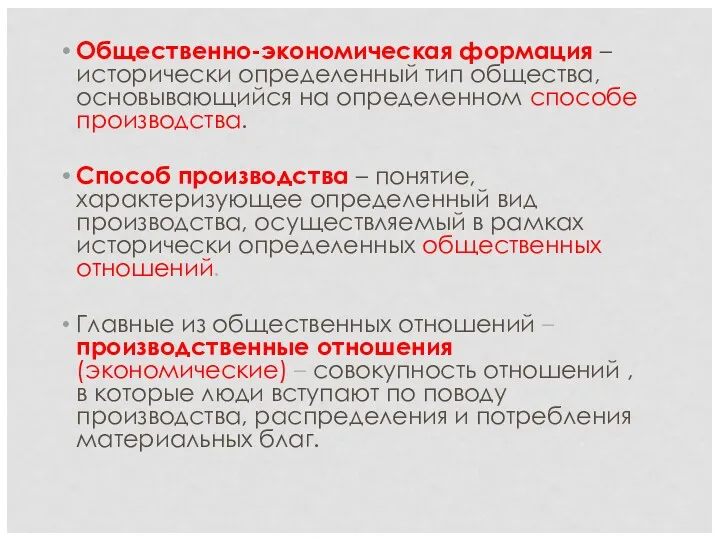 • Общественно-экономическая формация – исторически определенный тип общества, основывающийся на определенном способе производства.

• Способ производства – понятие, характеризующее определенный вид производства, осуществляемый в рамках исторически определенных общественных отношений.

• Главные из общественных отношений – производственные отношения (экономические) – совокупность отношений , в которые люди вступают по поводу производства, распределения и потребления материальных благ.